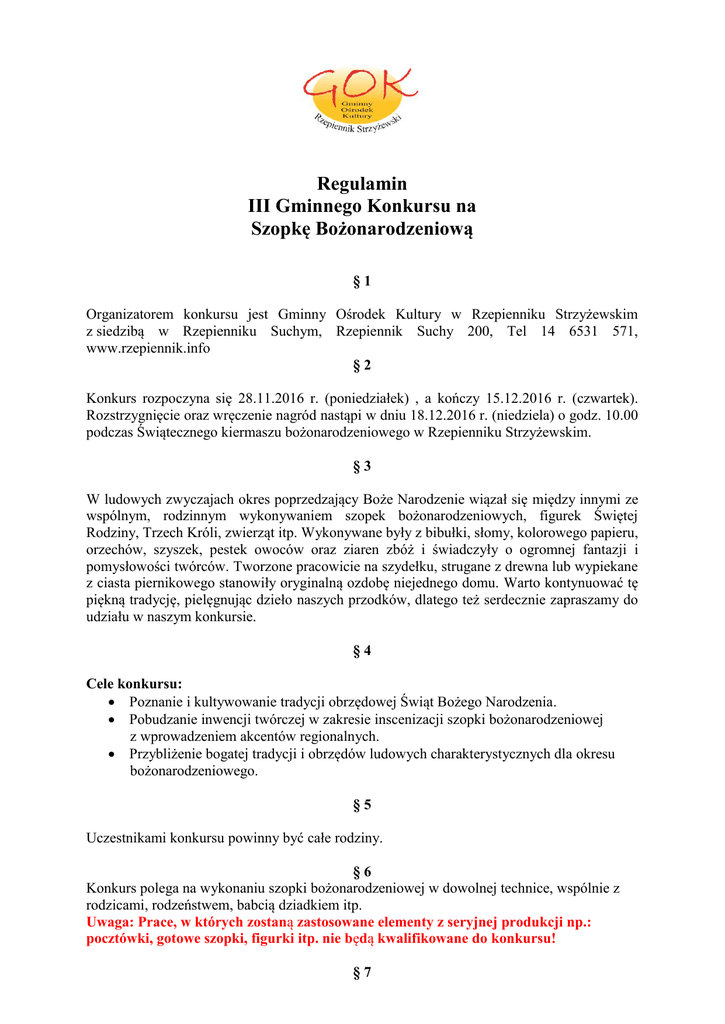 GOK
Gminny Ośrodek Kultury
Rzepiennik Strzyżewski

Regulamin
III Gminnego Konkursu na
Szopkę Bożonarodzeniową

§ 1

Organizatorem konkursu jest Gminny Ośrodek Kultury w Rzepienniku Strzyżewskim z siedzibą w Rzepienniku Suchym, Rzepiennik Suchy 200, Tel 14 6531 571, www.rzepiennik.info

§ 2

Konkurs rozpoczyna się 28.11.2016 r. (poniedziałek) , a kończy 15.12.2016 r. (czwartek). Rozstrzygnięcie oraz wręczenie nagród nastąpi w dniu 18.12.2016 r. (niedziela) o godz. 10.00 podczas Świątecznego kiermaszu bożonarodzeniowego w Rzepienniku Strzyżewskim.

§ 3

W ludowych zwyczajach okres poprzedzający Boże Narodzenie wiązał się między innymi ze wspólnym, rodzinnym wykonywaniem szopek bożonarodzeniowych, figurek Świętej Rodziny, Trzech Króli, zwierząt itp. Wykonywane były z bibułki, słomy, kolorowego papieru, orzechów, szyszek, pestek owoców oraz ziaren zbóż i świadczyły o ogromnej fantazji i pomysłowości twórców. Tworzone pracowicie na szydełku, strugane z drewna lub wypiekane z ciasta piernikowego stanowiły oryginalną ozdobę niejednego domu. Warto kontynuować tę piękną tradycję, pielęgnując dzieło naszych przodków, dlatego też serdecznie zapraszamy do udziału w naszym konkursie.

§ 4

Cele konkursu:
• Poznanie i kultywowanie tradycji obrzędowej Świąt Bożego Narodzenia.
• Pobudzanie inwencji twórczej w zakresie inscenizacji szopki bożonarodzeniowej z wprowadzeniem akcentów regionalnych.
• Przybliżenie bogatej tradycji i obrzędów ludowych charakterystycznych dla okresu bożonarodzeniowego.

§ 5

Uczestnikami konkursu powinny być całe rodziny.

§ 6

Konkurs polega na wykonaniu szopki bożonarodzeniowej w dowolnej technice, wspólnie z rodzicami, rodzeństwem, babcią dziadkiem itp.
Uwaga: Prace, w których zostaną zastosowane elementy z seryjnej produkcji np.: pocztówki, gotowe szopki, figurki itp. nie będą kwalifikowane do konkursu!

§ 7